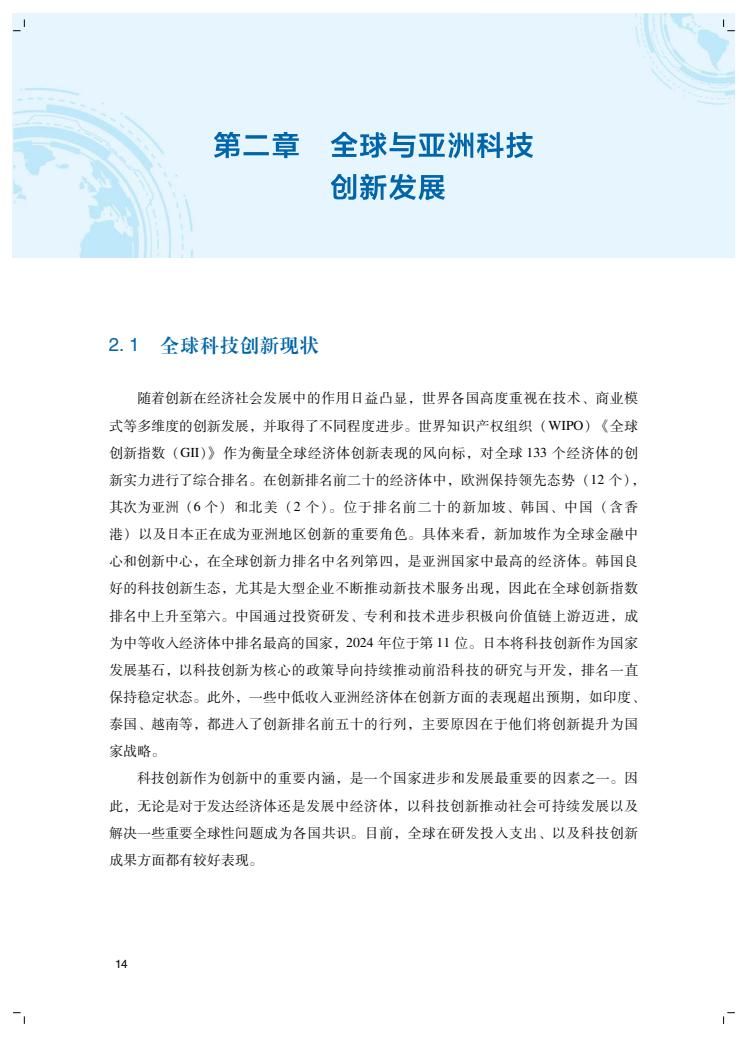 第二章　全球与亚洲科技创新发展

2.1　全球科技创新现状

随着创新在经济社会发展中的作用日益凸显，世界各国高度重视在技术、商业模式等多维度的创新发展，并取得了不同程度进步。世界知识产权组织（WIPO）《全球创新指数（GII）》作为衡量全球经济体创新表现的风向标，对全球 133 个经济体的创新实力进行了综合排名。在创新排名前二十的经济体中，欧洲保持领先态势（12 个），其次为亚洲（6 个）和北美（2 个）。位于排名前二十的新加坡、韩国、中国（含香港）以及日本正在成为亚洲地区创新的重要角色。具体来看，新加坡作为全球金融中心和创新中心，在全球创新力排名中名列第四，是亚洲国家中最高的经济体。韩国良好的科技创新生态，尤其是大型企业不断推动新技术服务出现，因此在全球创新指数排名中上升至第六。中国通过投资研发、专利和技术进步积极向价值链上游迈进，成为中等收入经济体中排名最高的国家，2024 年位于第 11 位。日本将科技创新作为国家发展基石，以科技创新为核心的政策导向持续推动前沿科技的研究与开发，排名一直保持稳定状态。此外，一些中低收入亚洲经济体在创新方面的表现超出预期，如印度、泰国、越南等，都进入了创新排名前五十的行列，主要原因在于他们将创新提升为国家战略。

科技创新作为创新中的重要内涵，是一个国家进步和发展最重要的因素之一。因此，无论是对于发达经济体还是发展中经济体，以科技创新推动社会可持续发展以及解决一些重要全球性问题成为各国共识。目前，全球在研发投入支出、以及科技创新成果方面都有较好表现。

14